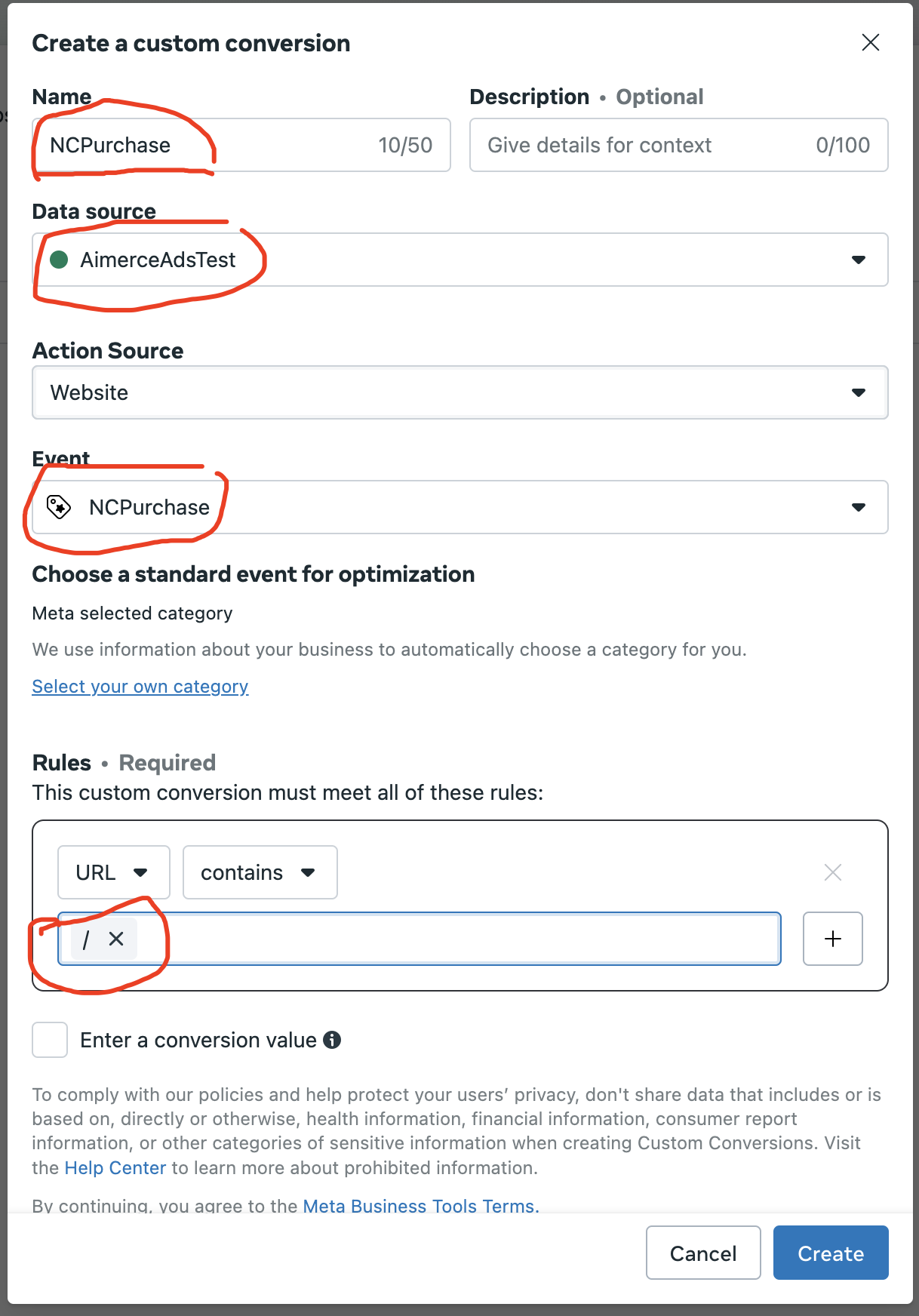 Create a custom conversion

Name
NCPurchase 10/50

Description • Optional
Give details for context 0/100

Data source
AimerceAdsTest

Action Source
Website

Event
NCPurchase

Choose a standard event for optimization

Meta selected category

We use information about your business to automatically choose a category for you.

Select your own category

Rules • Required
This custom conversion must meet all of these rules:

URL
contains
/

Enter a conversion value

To comply with our policies and help protect your users' privacy, don't share data that includes or is based on, directly or otherwise, health information, financial information, consumer report information, or other categories of sensitive information when creating Custom Conversions. Visit the Help Center to learn more about prohibited information.

By continuing, you agree to the Meta Business Tools Terms.

Cancel
Create